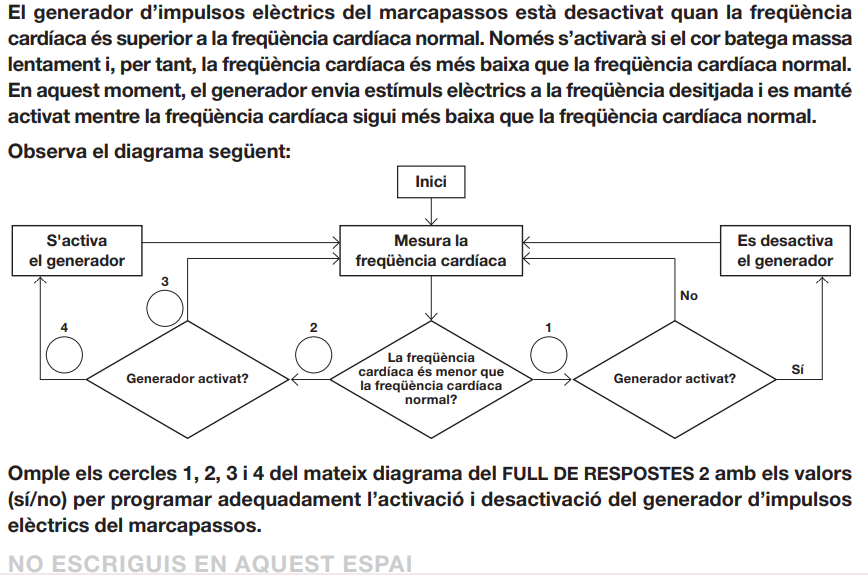 El generador d'impulsos elèctrics del marcapassos està desactivat quan la freqüència cardíaca és superior a la freqüència cardíaca normal. Només s'activarà si el cor batega massa lentament i, per tant, la freqüència cardíaca és més baixa que la freqüència cardíaca normal. En aquest moment, el generador envia estímuls elèctrics a la freqüència desitjada i es manté activat mentre la freqüència cardíaca sigui més baixa que la freqüència cardíaca normal.

Observa el diagrama següent:

Inici

S'activa el generador

Mesura la freqüència cardíaca

Es desactiva el generador

3

No

4

2

1

Generador activat?

La freqüència cardíaca és menor que la freqüència cardíaca normal?

Generador activat?

Sí

Omple els cercles 1, 2, 3 i 4 del mateix diagrama del FULL DE RESPOSTES 2 amb els valors (sí/no) per programar adequadament l'activació i desactivació del generador d'impulsos elèctrics del marcapassos.

NO ESCRIGUIS EN AQUEST ESPAI